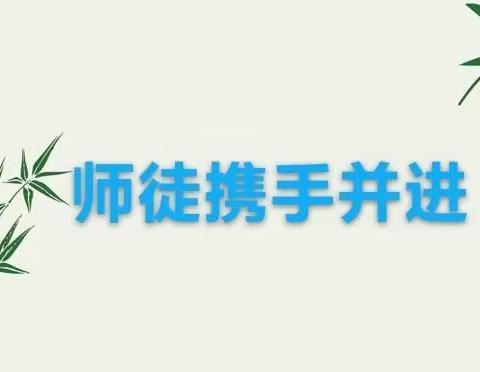 师徒携手并进